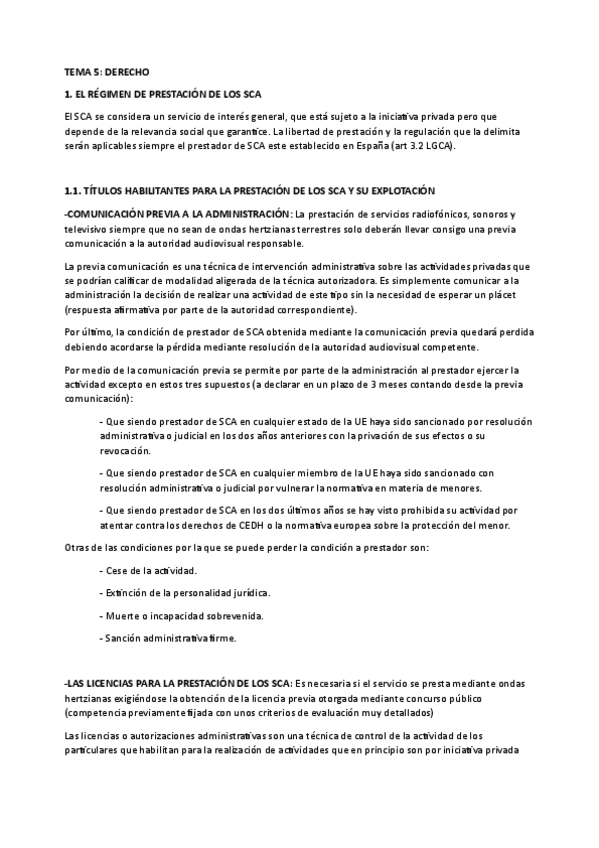 TEMA 5: DERECHO

1. EL RÉGIMEN DE PRESTACIÓN DE LOS SCA

El SCA se considera un servicio de interés general, que está sujeto a la iniciativa privada pero que depende de la relevancia social que garantice. La libertad de prestación y la regulación que la delimita serán aplicables siempre el prestador de SCA este establecido en España (art 3.2 LGCA).

1.1. TÍTULOS HABILITANTES PARA LA PRESTACIÓN DE LOS SCA Y SU EXPLOTACIÓN

-COMUNICACIÓN PREVIA A LA ADMINISTRACIÓN: La prestación de servicios radiofónicos, sonoros y televisivo siempre que no sean de ondas hertzianas terrestres solo deberán llevar consigo una previa comunicación a la autoridad audiovisual responsable.

La previa comunicación es una técnica de intervención administrativa sobre las actividades privadas que se podrían calificar de modalidad aligerada de la técnica autorizadora. Es simplemente comunicar a la administración la decisión de realizar una actividad de este tipo sin la necesidad de esperar un plácet (respuesta afirmativa por parte de la autoridad correspondiente).

Por último, la condición de prestador de SCA obtenida mediante la comunicación previa quedará perdida debiendo acordarse la pérdida mediante resolución de la autoridad audiovisual competente.

Por medio de la comunicación previa se permite por parte de la administración al prestador ejercer la actividad excepto en estos tres supuestos (a declarar en un plazo de 3 meses contando desde la previa comunicación):

- Que siendo prestador de SCA en cualquier estado de la UE haya sido sancionado por resolución administrativa o judicial en los dos años anteriores con la privación de sus efectos o su revocación.

- Que siendo prestador de SCA en cualquier miembro de la UE haya sido sancionado con resolución administrativa o judicial por vulnerar la normativa en materia de menores.

- Que siendo prestador de SCA en los dos últimos años se hay visto prohibida su actividad por atentar contra los derechos de CEDH o la normativa europea sobre la protección del menor.

Otras de las condiciones por la que se puede perder la condición a prestador son:

- Cese de la actividad.

- Extinción de la personalidad jurídica.

- Muerte o incapacidad sobrevenida.

- Sanción administrativa firme.

-LAS LICENCIAS PARA LA PRESTACIÓN DE LOS SCA: Es necesaria si el servicio se presta mediante ondas hertzianas exigiéndose la obtención de la licencia previa otorgada mediante concurso público (competencia previamente fijada con unos criterios de evaluación muy detallados)

Las licencias o autorizaciones administrativas son una técnica de control de la actividad de los particulares que habilitan para la realización de actividades que en principio son por iniciativa privada